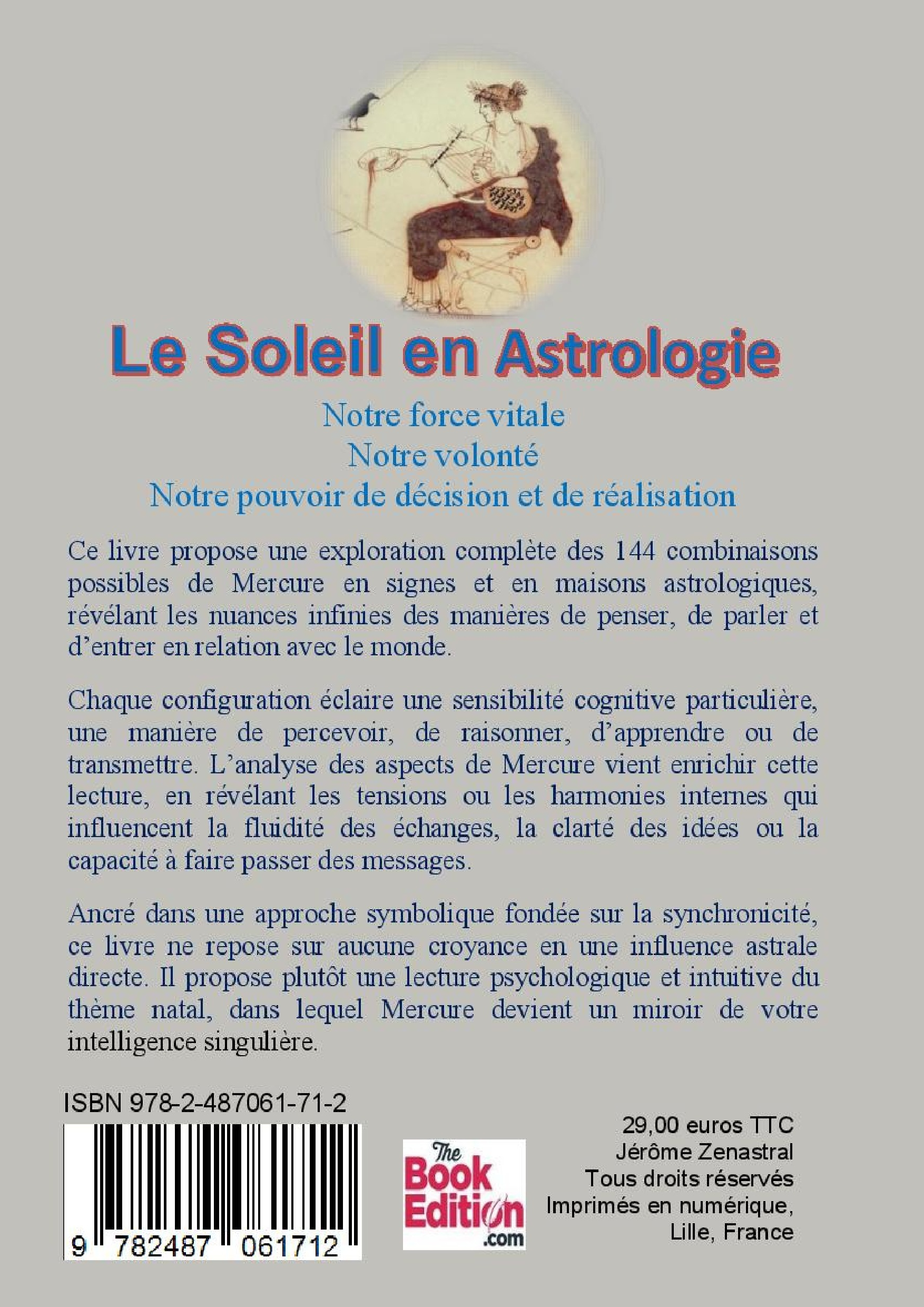 Le Soleil en Astrologie

Notre force vitale
Notre volonté
Notre pouvoir de décision et de réalisation

Ce livre propose une exploration complète des 144 combinaisons possibles de Mercure en signes et en maisons astrologiques, révélant les nuances infinies des manières de penser, de parler et d'entrer en relation avec le monde.

Chaque configuration éclaire une sensibilité cognitive particulière, une manière de percevoir, de raisonner, d'apprendre ou de transmettre. L'analyse des aspects de Mercure vient enrichir cette lecture, en révélant les tensions ou les harmonies internes qui influencent la fluidité des échanges, la clarté des idées ou la capacité à faire passer des messages.

Ancré dans une approche symbolique fondée sur la synchronicité, ce livre ne repose sur aucune croyance en une influence astrale directe. Il propose plutôt une lecture psychologique et intuitive du thème natal, dans lequel Mercure devient un miroir de votre intelligence singulière.

ISBN 978-2-487061-71-2

9 782487 061712

The Book Edition .com

29,00 euros TTC
Jérôme Zenastral
Tous droits réservés
Imprimés en numérique,
Lille, France